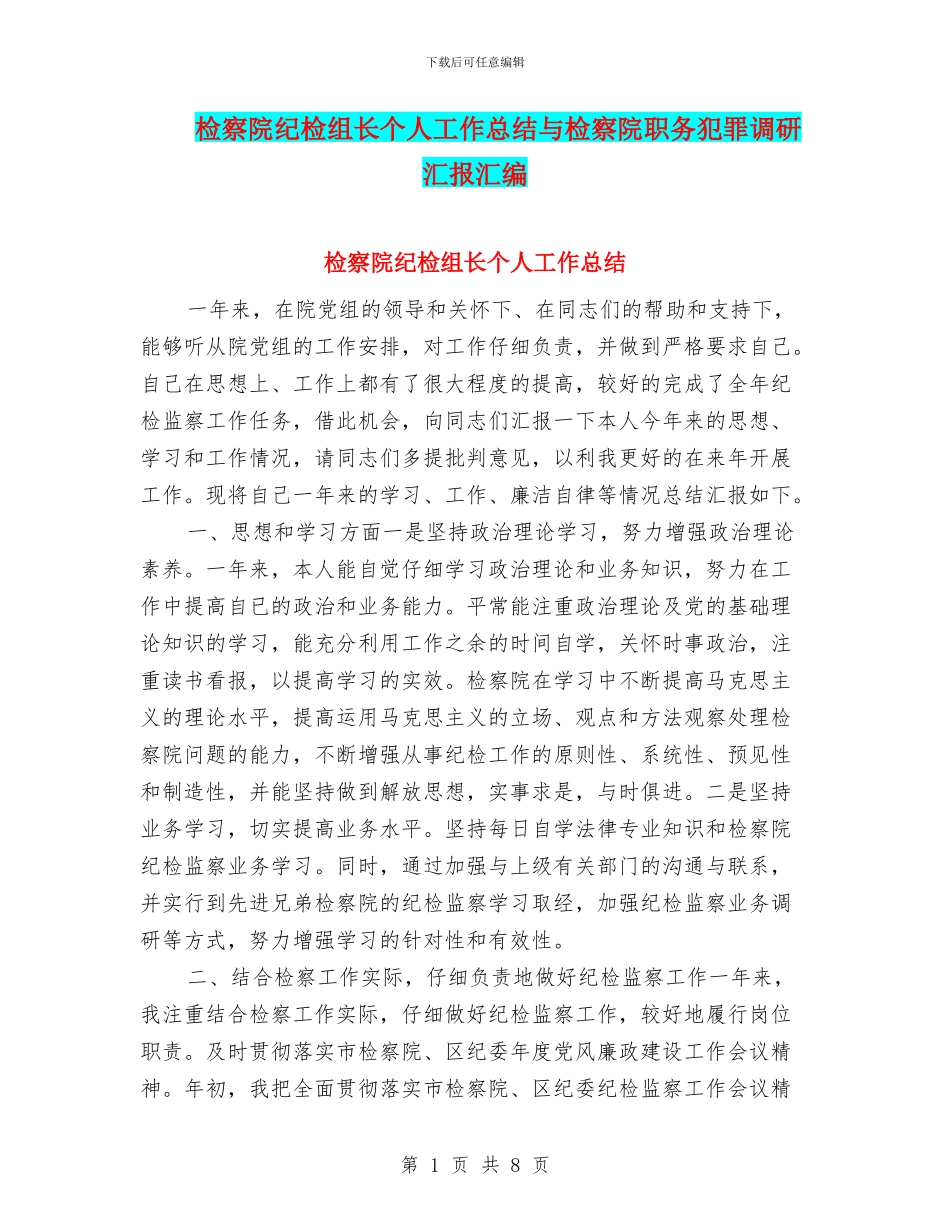 下载后可任意编辑

检察院纪检组长个人工作总结与检察院职务犯罪调研汇报汇编

检察院纪检组长个人工作总结

一年来，在院党组的领导和关怀下、在同志们的帮助和支持下，能够听从院党组的工作安排，对工作仔细负责，并做到严格要求自己。自己在思想上、工作上都有了很大程度的提高，较好的完成了全年纪检监察工作任务，借此机会，向同志们汇报一下本人今年来的思想、学习和工作情况，请同志们多提批判意见，以利我更好的在来年开展工作。现将自己一年来的学习、工作、廉洁自律等情况总结汇报如下。

一、思想和学习方面一是坚持政治理论学习，努力增强政治理论素养。一年来，本人能自觉仔细学习政治理论和业务知识，努力在工作中提高自已的政治和业务能力。平常能注重政治理论及党的基础理论知识的学习，能充分利用工作之余的时间自学，关怀时事政治，注重读书看报，以提高学习的实效。检察院在学习中不断提高马克思主义的理论水平，提高运用马克思主义的立场、观点和方法观察处理检察院问题的能力，不断增强从事纪检工作的原则性、系统性、预见性和制造性，并能坚持做到解放思想，实事求是，与时俱进。二是坚持业务学习，切实提高业务水平。坚持每日自学法律专业知识和检察院纪检监察业务学习。同时，通过加强与上级有关部门的沟通与联系，并实行到先进兄弟检察院的纪检监察学习取经，加强纪检监察业务调研等方式，努力增强学习的针对性和有效性。

二、结合检察工作实际，仔细负责地做好纪检监察工作一年来，我注重结合检察工作实际，仔细做好纪检监察工作，较好地履行岗位职责。及时贯彻落实市检察院、区纪委年度党风廉政建设工作会议精神。年初，我把全面贯彻落实市检察院、区纪委纪检监察工作会议精

第 1 页 共 8 页